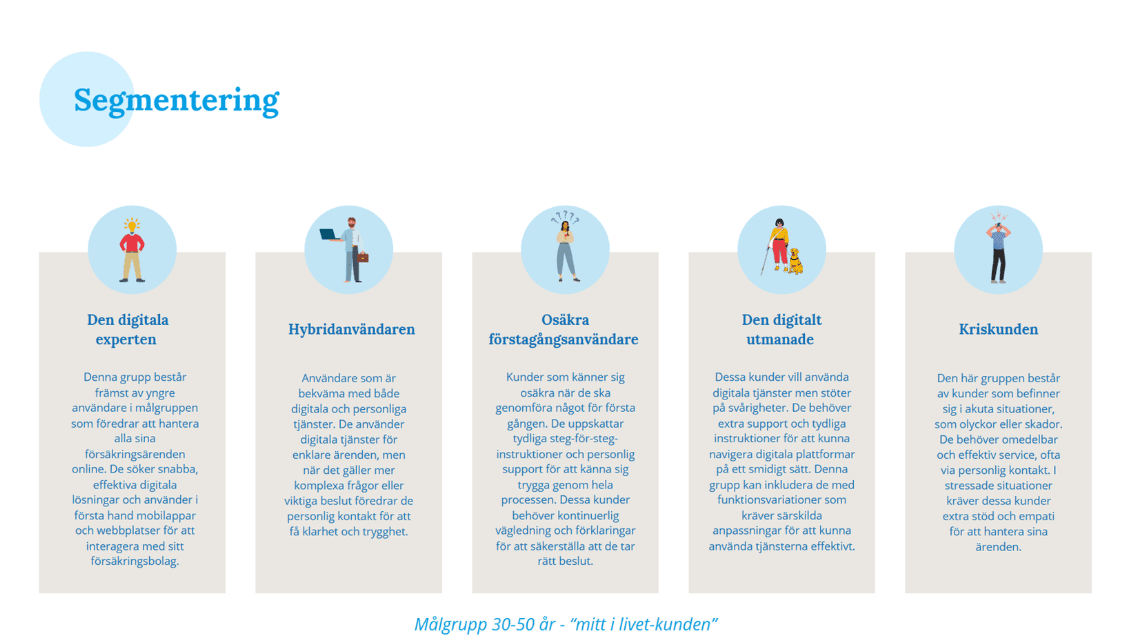 Segmentering

Den digitala experten

Denna grupp består främst av yngre användare i målgruppen som föredrar att hantera alla sina försäkringsärenden online. De söker snabba, effektiva digitala lösningar och använder i första hand mobilappar och webbplatser för att interagera med sitt försäkringsbolag.

Hybridanvändaren

Användare som är bekväma med både digitala och personliga tjänster. De använder digitala tjänster för enklare ärenden, men när det gäller mer komplexa frågor eller viktiga beslut föredrar de personlig kontakt för att få klarhet och trygghet.

Osäkra förstagångsanvändare

Kunder som känner sig osäkra när de ska genomföra något för första gången. De uppskattar tydliga steg-för-steg-instruktioner och personlig support för att känna sig trygga genom hela processen. Dessa kunder behöver kontinuerlig vägledning och förklaringar för att säkerställa att de tar rätt beslut.

Den digitalt utmanade

Dessa kunder vill använda digitala tjänster men stöter på svårigheter. De behöver extra support och tydliga instruktioner för att kunna navigera digitala plattformar på ett smidigt sätt. Denna grupp kan inkludera de med funktionsvariationer som kräver särskilda anpassningar för att kunna använda tjänsterna effektivt.

Kriskunden

Den här gruppen består av kunder som befinner sig i akuta situationer, som olyckor eller skador. De behöver omedelbar och effektiv service, ofta via personlig kontakt. I stressade situationer kräver dessa kunder extra stöd och empati för att hantera sina ärenden.

Målgrupp 30-50 år - "mitt i livet-kunden"